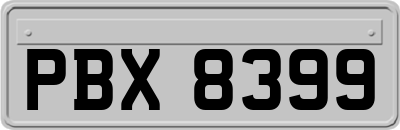 PBX 8399